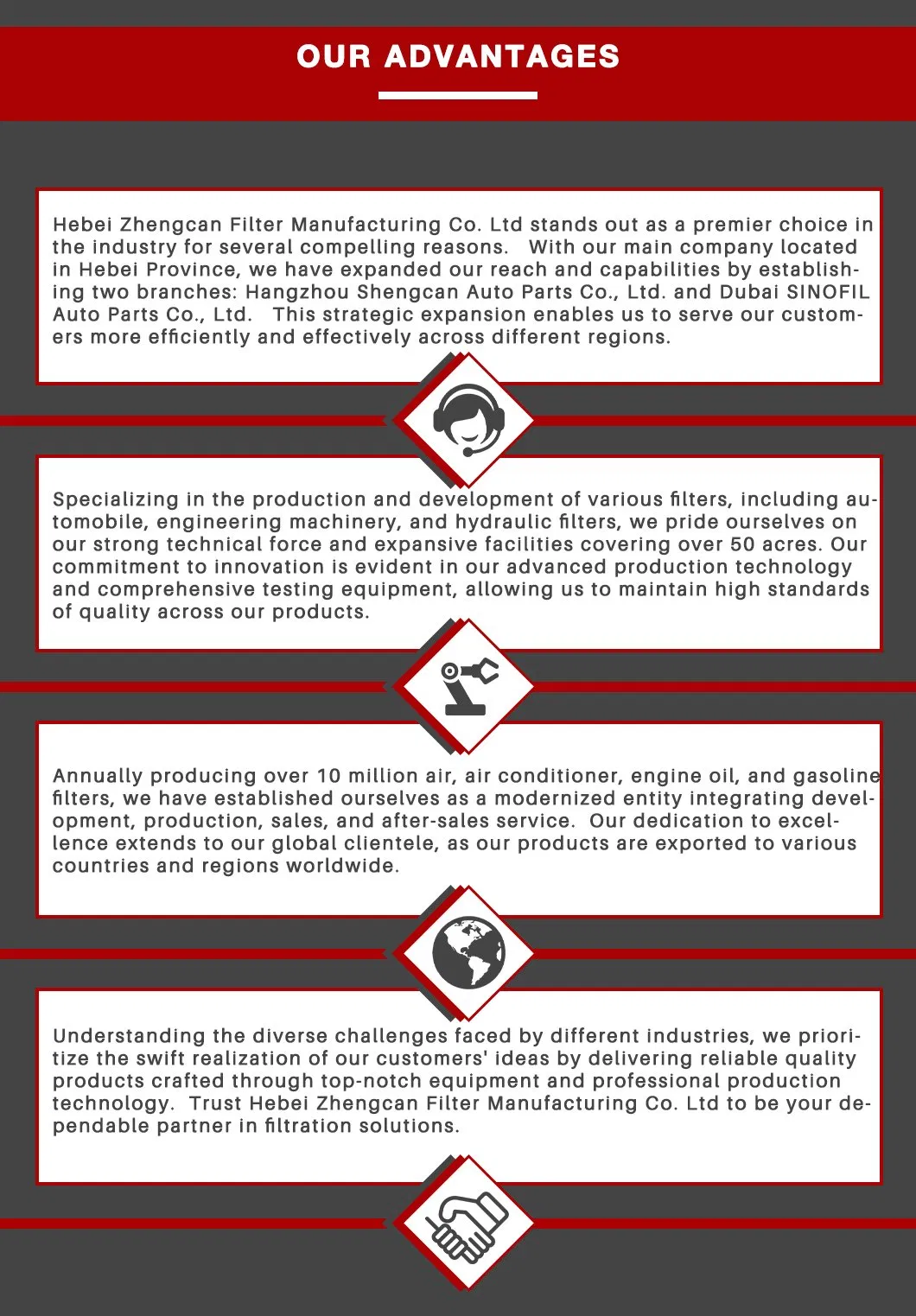 OUR ADVANTAGES

Hebei Zhengcan Filter Manufacturing Co. Ltd stands out as a premier choice in the industry for several compelling reasons. With our main company located in Hebei Province, we have expanded our reach and capabilities by establishing two branches: Hangzhou Shengcan Auto Parts Co., Ltd. and Dubai SINOFIL Auto Parts Co., Ltd. This strategic expansion enables us to serve our customers more efficiently and effectively across different regions.

Specializing in the production and development of various filters, including automobile, engineering machinery, and hydraulic filters, we pride ourselves on our strong technical force and expansive facilities covering over 50 acres. Our commitment to innovation is evident in our advanced production technology and comprehensive testing equipment, allowing us to maintain high standards of quality across our products.

Annually producing over 10 million air, air conditioner, engine oil, and gasoline filters, we have established ourselves as a modernized entity integrating development, production, sales, and after-sales service. Our dedication to excellence extends to our global clientele, as our products are exported to various countries and regions worldwide.

Understanding the diverse challenges faced by different industries, we prioritize the swift realization of our customers' ideas by delivering reliable quality products crafted through top-notch equipment and professional production technology. Trust Hebei Zhengcan Filter Manufacturing Co. Ltd to be your dependable partner in filtration solutions.